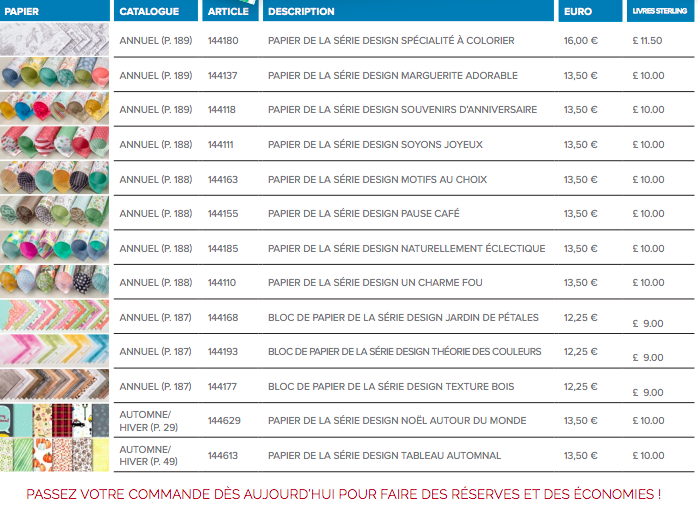 | PAPIER | CATALOGUE | ARTICLE | DESCRIPTION | EURO | LIVRES STERLING |
|---|---|---|---|---|---|
| | ANNUEL (P. 189) | 144180 | PAPIER DE LA SÉRIE DESIGN SPÉCIALITÉ À COLORIER | 16,00 € | £ 11.50 |
| | ANNUEL (P. 189) | 144137 | PAPIER DE LA SÉRIE DESIGN MARGUERITE ADORABLE | 13,50 € | £ 10.00 |
| | ANNUEL (P. 189) | 144118 | PAPIER DE LA SÉRIE DESIGN SOUVENIRS D'ANNIVERSAIRE | 13,50 € | £ 10.00 |
| | ANNUEL (P. 188) | 144111 | PAPIER DE LA SÉRIE DESIGN SOYONS JOYEUX | 13,50 € | £ 10.00 |
| | ANNUEL (P. 188) | 144163 | PAPIER DE LA SÉRIE DESIGN MOTIFS AU CHOIX | 13,50 € | £ 10.00 |
| | ANNUEL (P. 188) | 144155 | PAPIER DE LA SÉRIE DESIGN PAUSE CAFÉ | 13,50 € | £ 10.00 |
| | ANNUEL (P. 188) | 144185 | PAPIER DE LA SÉRIE DESIGN NATURELLEMENT ÉCLECTIQUE | 13,50 € | £ 10.00 |
| | ANNUEL (P. 188) | 144110 | PAPIER DE LA SÉRIE DESIGN UN CHARME FOU | 13,50 € | £ 10.00 |
| | ANNUEL (P. 187) | 144168 | BLOC DE PAPIER DE LA SÉRIE DESIGN JARDIN DE PÉTALES | 12,25 € | £ 9.00 |
| | ANNUEL (P. 187) | 144193 | BLOC DE PAPIER DE LA SÉRIE DESIGN THÉORIE DES COULEURS | 12,25 € | £ 9.00 |
| | ANNUEL (P. 187) | 144177 | BLOC DE PAPIER DE LA SÉRIE DESIGN TEXTURE BOIS | 12,25 € | £ 9.00 |
| | AUTOMNE/ HIVER (P. 29) | 144629 | PAPIER DE LA SÉRIE DESIGN NOËL AUTOUR DU MONDE | 13,50 € | £ 10.00 |
| | AUTOMNE/ HIVER (P. 49) | 144613 | PAPIER DE LA SÉRIE DESIGN TABLEAU AUTOMNAL | 13,50 € | £ 10.00 |

PASSEZ VOTRE COMMANDE DÈS AUJOURD'HUI POUR FAIRE DES RÉSERVES ET DES ÉCONOMIES !